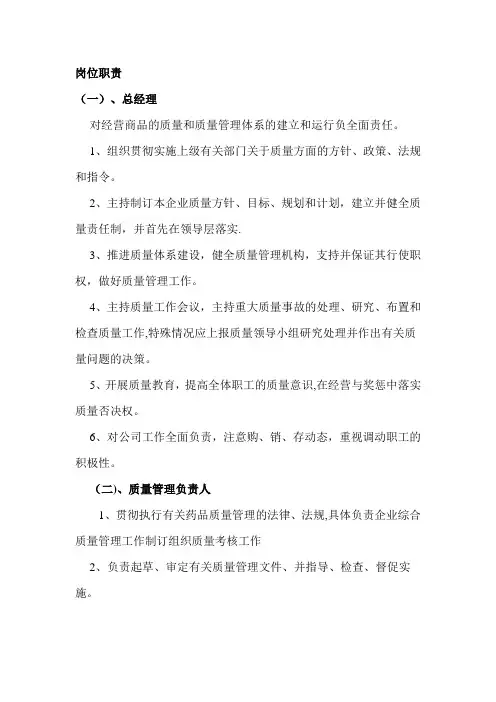 岗位职责

（一）、总经理

对经营商品的质量和质量管理体系的建立和运行负全面责任。

1、组织贯彻实施上级有关部门关于质量方面的方针、政策、法规和指令。

2、主持制订本企业质量方针、目标、规划和计划，建立并健全质量责任制，并首先在领导层落实.

3、推进质量体系建设，健全质量管理机构，支持并保证其行使职权，做好质量管理工作。

4、主持质量工作会议，主持重大质量事故的处理、研究、布置和检查质量工作,特殊情况应上报质量领导小组研究处理并作出有关质量问题的决策。

5、开展质量教育，提高全体职工的质量意识,在经营与奖惩中落实质量否决权。

6、对公司工作全面负责，注意购、销、存动态，重视调动职工的积极性。

（二)、质量管理负责人

1、贯彻执行有关药品质量管理的法律、法规,具体负责企业综合质量管理工作制订组织质量考核工作

2、负责起草、审定有关质量管理文件、并指导、检查、督促实施。